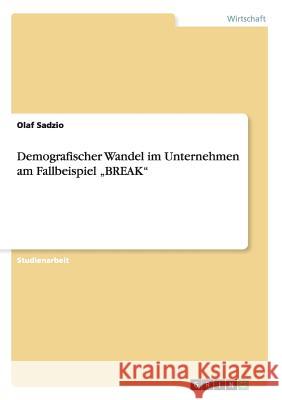 Wirtschaft

Olaf Sadzio

Demografischer Wandel im Unternehmen am Fallbeispiel „BREAK“

Studienarbeit

Kraina Książek